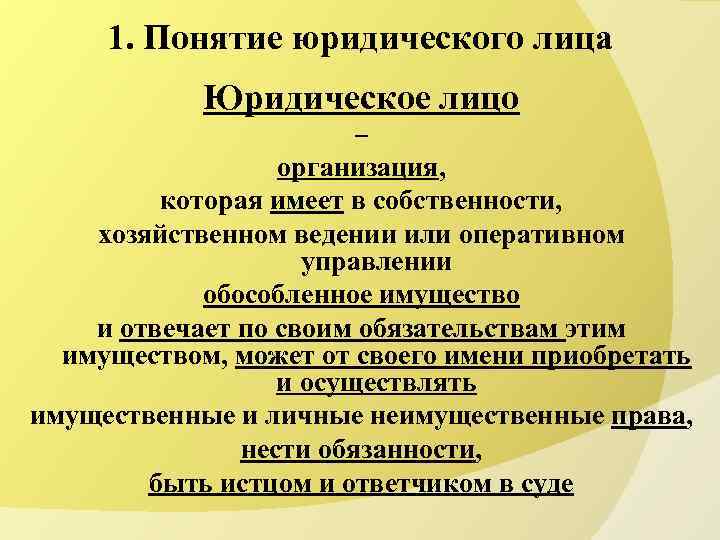 1. Понятие юридического лица

Юридическое лицо

–

организация,

которая имеет в собственности,

хозяйственном ведении или оперативном управлении

обособленное имущество

и отвечает по своим обязательствам этим имуществом, может от своего имени приобретать и осуществлять

имущественные и личные неимущественные права,

нести обязанности,

быть истцом и ответчиком в суде